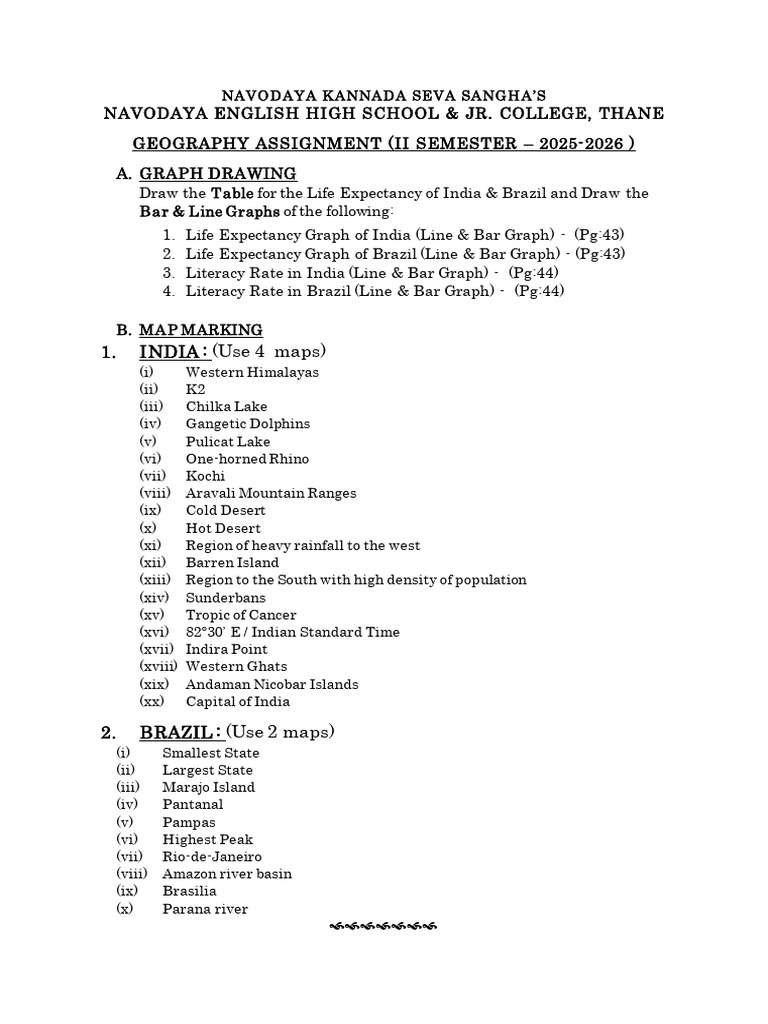 NAVODAYA KANNADA SEVA SANGHA'S
NAVODAYA ENGLISH HIGH SCHOOL & JR. COLLEGE, THANE

GEOGRAPHY ASSIGNMENT (II SEMESTER – 2025-2026 )

A. GRAPH DRAWING
Draw the Table for the Life Expectancy of India & Brazil and Draw the Bar & Line Graphs of the following:
1. Life Expectancy Graph of India (Line & Bar Graph) - (Pg:43)
2. Life Expectancy Graph of Brazil (Line & Bar Graph) - (Pg:43)
3. Literacy Rate in India (Line & Bar Graph) - (Pg:44)
4. Literacy Rate in Brazil (Line & Bar Graph) - (Pg:44)

B. MAP MARKING
1. INDIA : (Use 4 maps)
(i) Western Himalayas
(ii) K2
(iii) Chilka Lake
(iv) Gangetic Dolphins
(v) Pulicat Lake
(vi) One-horned Rhino
(vii) Kochi
(viii) Aravali Mountain Ranges
(ix) Cold Desert
(x) Hot Desert
(xi) Region of heavy rainfall to the west
(xii) Barren Island
(xiii) Region to the South with high density of population
(xiv) Sunderbans
(xv) Tropic of Cancer
(xvi) 82°30' E / Indian Standard Time
(xvii) Indira Point
(xviii) Western Ghats
(xix) Andaman Nicobar Islands
(xx) Capital of India

2. BRAZIL : (Use 2 maps)
(i) Smallest State
(ii) Largest State
(iii) Marajo Island
(iv) Pantanal
(v) Pampas
(vi) Highest Peak
(vii) Rio-de-Janeiro
(viii) Amazon river basin
(ix) Brasilia
(x) Parana river